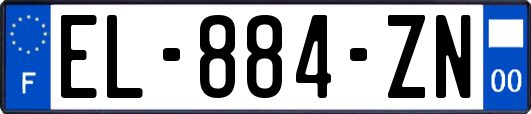 F
EL-884-ZN
00